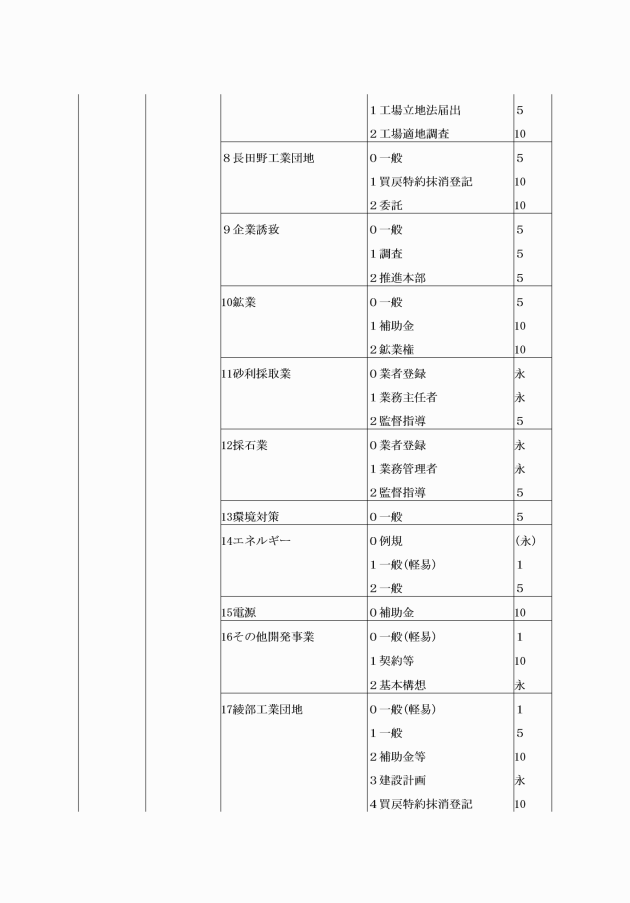 | | | | | |
|---|---|---|---|---|
| | | | 1 工場立地法届出 | 5 |
| | | | 2 工場適地調査 | 10 |
| | | 8 長田野工業団地 | 0 一般 | 5 |
| | | | 1 買戻特約抹消登記 | 10 |
| | | | 2 委託 | 10 |
| | | 9 企業誘致 | 0 一般 | 5 |
| | | | 1 調査 | 5 |
| | | | 2 推進本部 | 5 |
| | | 10鉱業 | 0 一般 | 5 |
| | | | 1 補助金 | 10 |
| | | | 2 鉱業権 | 10 |
| | | 11砂利採取業 | 0 業者登録 | 永 |
| | | | 1 業務主任者 | 永 |
| | | | 2 監督指導 | 5 |
| | | 12採石業 | 0 業者登録 | 永 |
| | | | 1 業務管理者 | 永 |
| | | | 2 監督指導 | 5 |
| | | 13環境対策 | 0 一般 | 5 |
| | | 14エネルギー | 0 例規 | (永) |
| | | | 1 一般(軽易) | 1 |
| | | | 2 一般 | 5 |
| | | 15電源 | 0 補助金 | 10 |
| | | 16その他開発事業 | 0 一般(軽易) | 1 |
| | | | 1 契約等 | 10 |
| | | | 2 基本構想 | 永 |
| | | 17綾部工業団地 | 0 一般(軽易) | 1 |
| | | | 1 一般 | 5 |
| | | | 2 補助金等 | 10 |
| | | | 3 建設計画 | 永 |
| | | | 4 買戻特約抹消登記 | 10 |